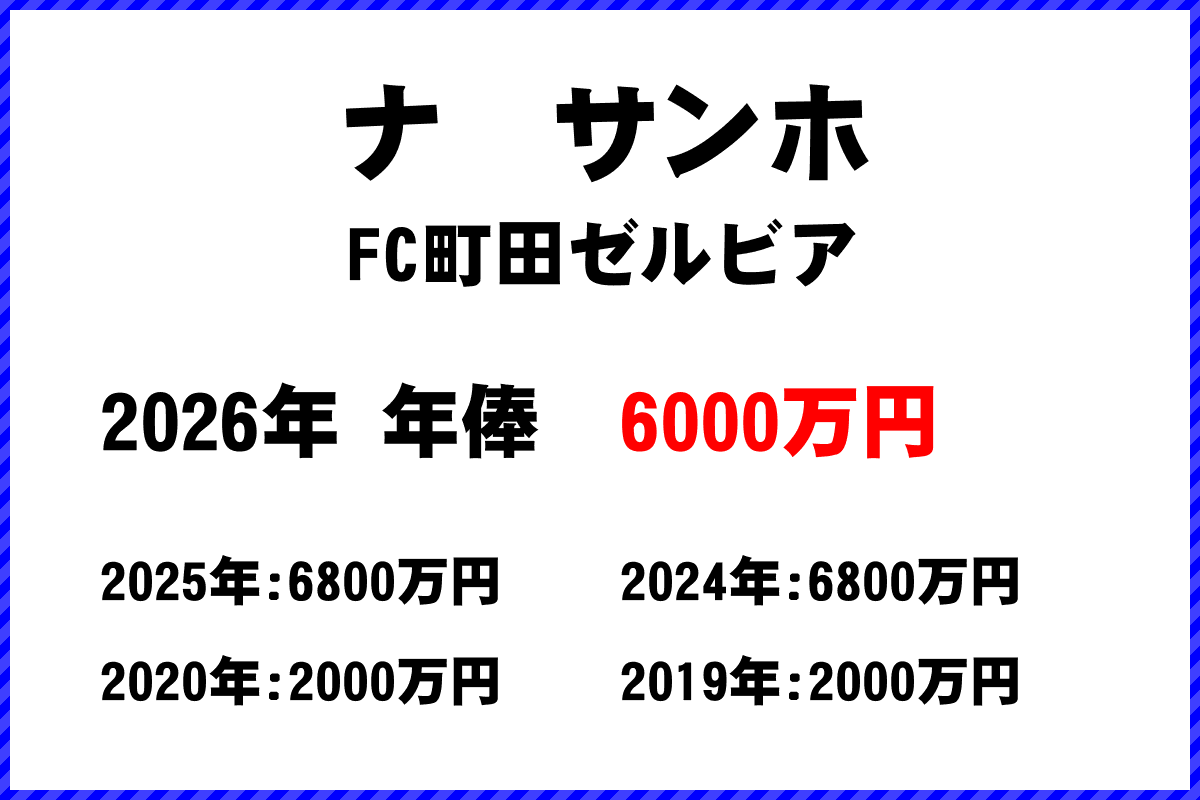 ナ　サンホ

FC町田ゼルビア

2026年　年俸　6000万円

2025年：6800万円

2024年：6800万円

2020年：2000万円

2019年：2000万円